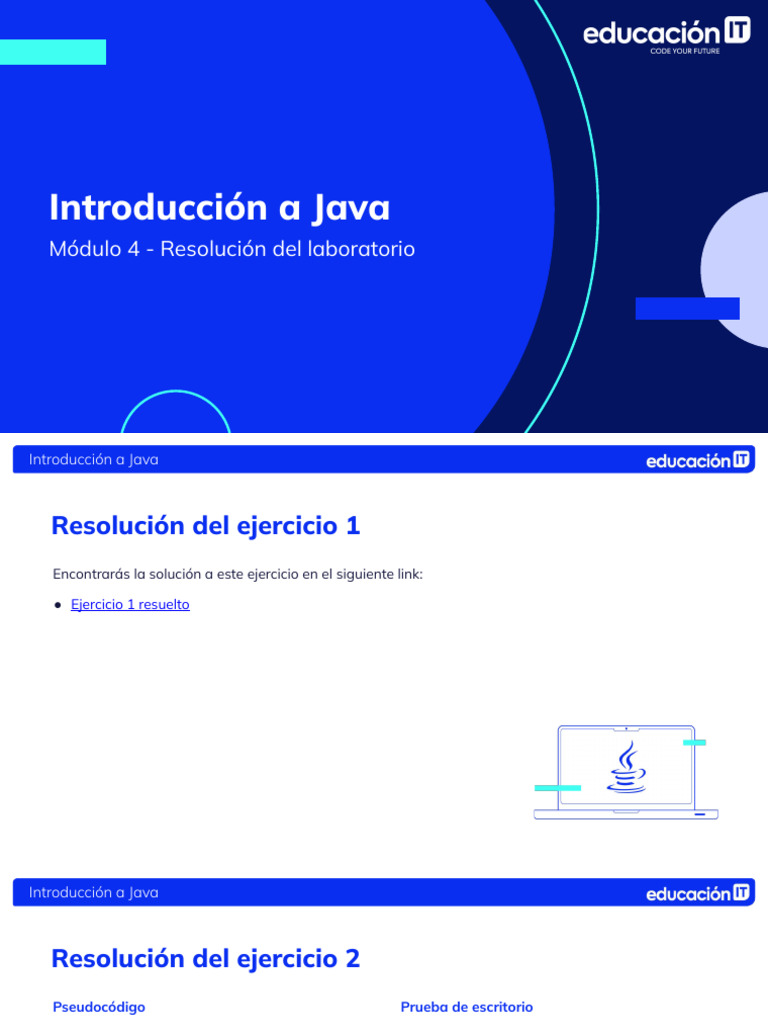 educación IT
CODE YOUR FUTURE

Introducción a Java

Módulo 4 - Resolución del laboratorio

Introducción a Java

educación IT

Resolución del ejercicio 1

Encontrarás la solución a este ejercicio en el siguiente link:

• Ejercicio 1 resuelto

Introducción a Java

educación IT

Resolución del ejercicio 2

Pseudocódigo

Prueba de escritorio